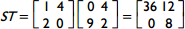 $ST = \begin{bmatrix} 1 & 4 \\ 2 & 0 \end{bmatrix} \begin{bmatrix} 0 & 4 \\ 9 & 2 \end{bmatrix} = \begin{bmatrix} 36 & 12 \\ 0 & 8 \end{bmatrix}$